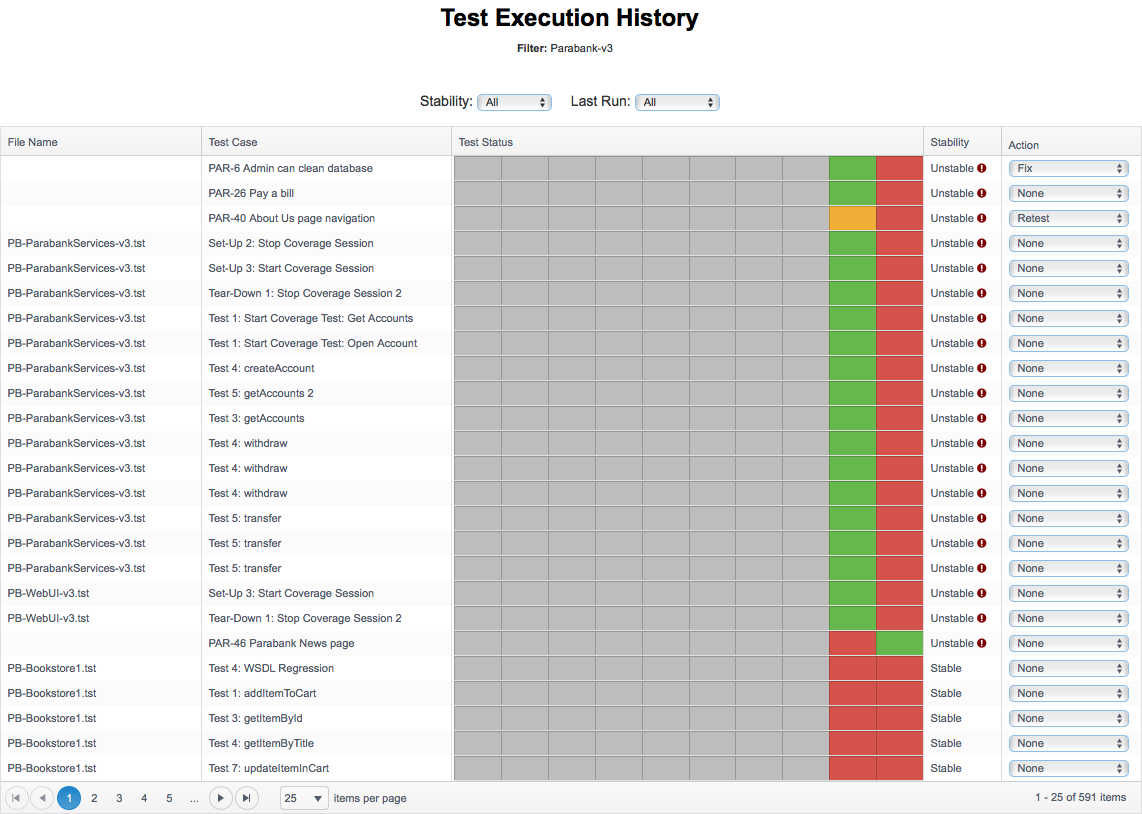 Test Execution History

Filter: Parabank-v3

Stability: All Last Run: All

| File Name | Test Case | Test Status | Stability | Action |
|---|---|---|---|---|
| | PAR-6 Admin can clean database | | Unstable | Fix |
| | PAR-26 Pay a bill | | Unstable | None |
| | PAR-40 About Us page navigation | | Unstable | Retest |
| PB-ParabankServices-v3.tst | Set-Up 2: Stop Coverage Session | | Unstable | None |
| PB-ParabankServices-v3.tst | Set-Up 3: Start Coverage Session | | Unstable | None |
| PB-ParabankServices-v3.tst | Tear-Down 1: Stop Coverage Session 2 | | Unstable | None |
| PB-ParabankServices-v3.tst | Test 1: Start Coverage Test: Get Accounts | | Unstable | None |
| PB-ParabankServices-v3.tst | Test 1: Start Coverage Test: Open Account | | Unstable | None |
| PB-ParabankServices-v3.tst | Test 4: createAccount | | Unstable | None |
| PB-ParabankServices-v3.tst | Test 5: getAccounts 2 | | Unstable | None |
| PB-ParabankServices-v3.tst | Test 3: getAccounts | | Unstable | None |
| PB-ParabankServices-v3.tst | Test 4: withdraw | | Unstable | None |
| PB-ParabankServices-v3.tst | Test 4: withdraw | | Unstable | None |
| PB-ParabankServices-v3.tst | Test 4: withdraw | | Unstable | None |
| PB-ParabankServices-v3.tst | Test 5: transfer | | Unstable | None |
| PB-ParabankServices-v3.tst | Test 5: transfer | | Unstable | None |
| PB-ParabankServices-v3.tst | Test 5: transfer | | Unstable | None |
| PB-WebUI-v3.tst | Set-Up 3: Start Coverage Session | | Unstable | None |
| PB-WebUI-v3.tst | Tear-Down 1: Stop Coverage Session 2 | | Unstable | None |
| | PAR-46 Parabank News page | | Unstable | None |
| PB-Bookstore1.tst | Test 4: WSDL Regression | | Stable | None |
| PB-Bookstore1.tst | Test 1: addItemToCart | | Stable | None |
| PB-Bookstore1.tst | Test 3: getItemById | | Stable | None |
| PB-Bookstore1.tst | Test 4: getItemByTitle | | Stable | None |
| PB-Bookstore1.tst | Test 7: updateItemInCart | | Stable | None |

1 2 3 4 5 ... 25 items per page 1 - 25 of 591 items